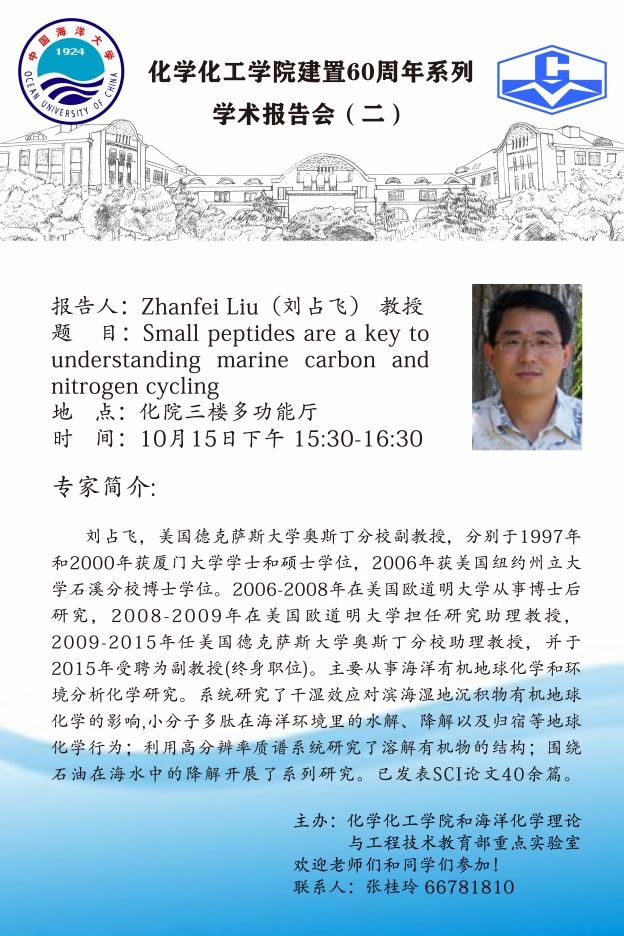 中国海洋大学
1924
OCEAN UNIVERSITY OF CHINA

化学化工学院建置60周年系列
学术报告会（二）

报告人：Zhanfei Liu（刘占飞） 教授
题　目：Small peptides are a key to understanding marine carbon and nitrogen cycling
地　点：化院三楼多功能厅
时　间：10月15日下午 15:30-16:30

专家简介:

刘占飞，美国德克萨斯大学奥斯丁分校副教授，分别于1997年和2000年获厦门大学学士和硕士学位，2006年获美国纽约州立大学石溪分校博士学位。2006-2008年在美国欧道明大学从事博士后研究，2008-2009年在美国欧道明大学担任研究助理教授，2009-2015年任美国德克萨斯大学奥斯丁分校助理教授，并于2015年受聘为副教授(终身职位)。主要从事海洋有机地球化学和环境分析化学研究。系统研究了干湿效应对滨海湿地沉积物有机地球化学的影响,小分子多肽在海洋环境里的水解、降解以及归宿等地球化学行为；利用高分辨率质谱系统研究了溶解有机物的结构；围绕石油在海水中的降解开展了系列研究。已发表SCI论文40余篇。

主办：化学化工学院和海洋化学理论与工程技术教育部重点实验室
欢迎老师们和同学们参加！
联系人：张桂玲 66781810